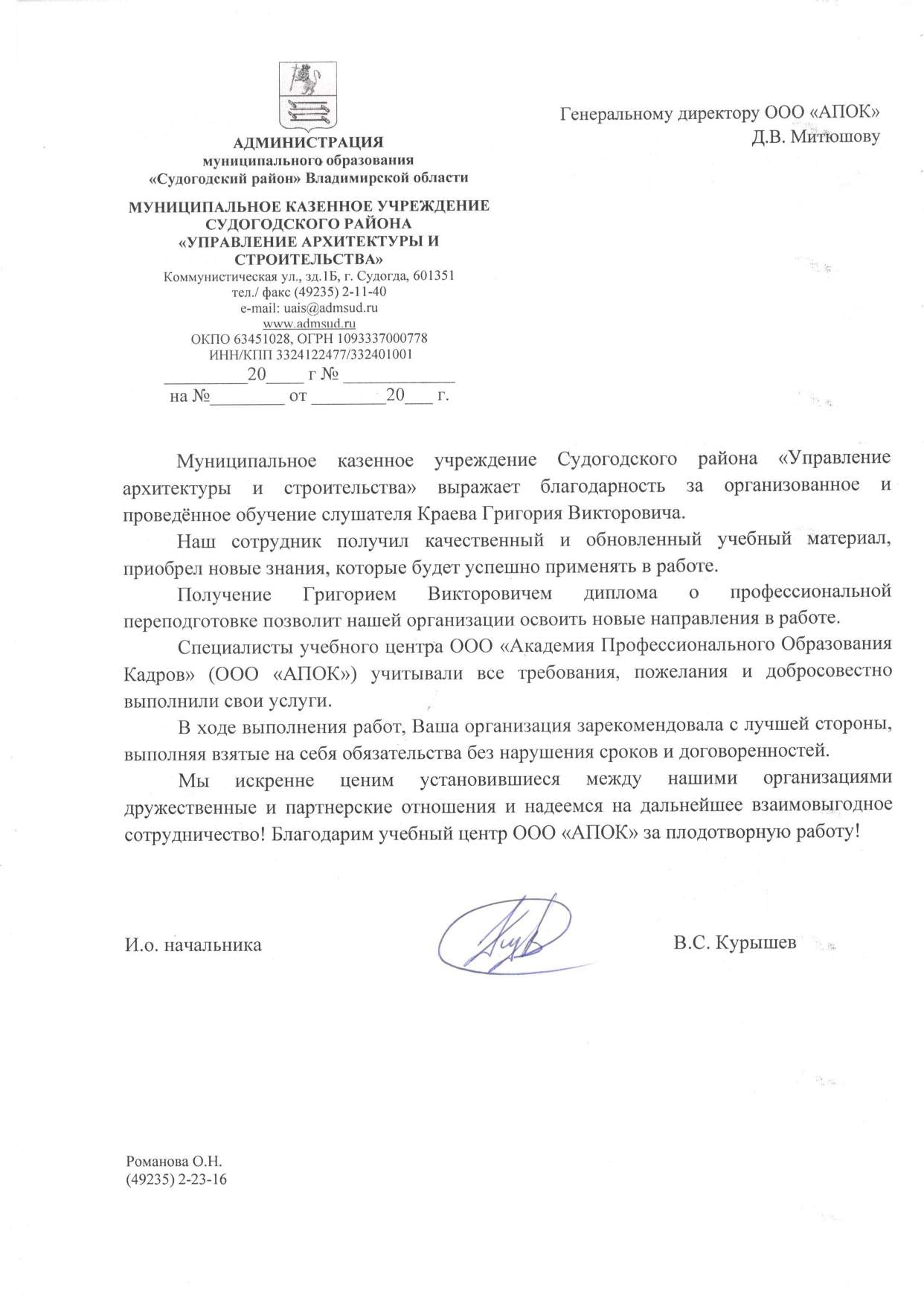 АДМИНИСТРАЦИЯ
муниципального образования
«Судогодский район» Владимирской области

МУНИЦИПАЛЬНОЕ КАЗЕННОЕ УЧРЕЖДЕНИЕ
СУДОГОДСКОГО РАЙОНА
«УПРАВЛЕНИЕ АРХИТЕКТУРЫ И СТРОИТЕЛЬСТВА»
Коммунистическая ул., зд.1Б, г. Судогда, 601351
тел./ факс (49235) 2-11-40
e-mail: uais@admsud.ru
www.admsud.ru
ОКПО 63451028, ОГРН 1093337000778
ИНН/КПП 3324122477/332401001
_________20____ г № ____________
на №________ от ________20___ г.

Генеральному директору ООО «АПОК»
Д.В. Митюшову

Муниципальное казенное учреждение Судогодского района «Управление архитектуры и строительства» выражает благодарность за организованное и проведённое обучение слушателя Краева Григория Викторовича.

Наш сотрудник получил качественный и обновленный учебный материал, приобрел новые знания, которые будет успешно применять в работе.

Получение Григорием Викторовичем диплома о профессиональной переподготовке позволит нашей организации освоить новые направления в работе.

Специалисты учебного центра ООО «Академия Профессионального Образования Кадров» (ООО «АПОК») учитывали все требования, пожелания и добросовестно выполнили свои услуги.

В ходе выполнения работ, Ваша организация зарекомендовала с лучшей стороны, выполняя взятые на себя обязательства без нарушения сроков и договоренностей.

Мы искренне ценим установившиеся между нашими организациями дружественные и партнерские отношения и надеемся на дальнейшее взаимовыгодное сотрудничество! Благодарим учебный центр ООО «АПОК» за плодотворную работу!

И.о. начальника В.С. Курышев

Романова О.Н.
(49235) 2-23-16